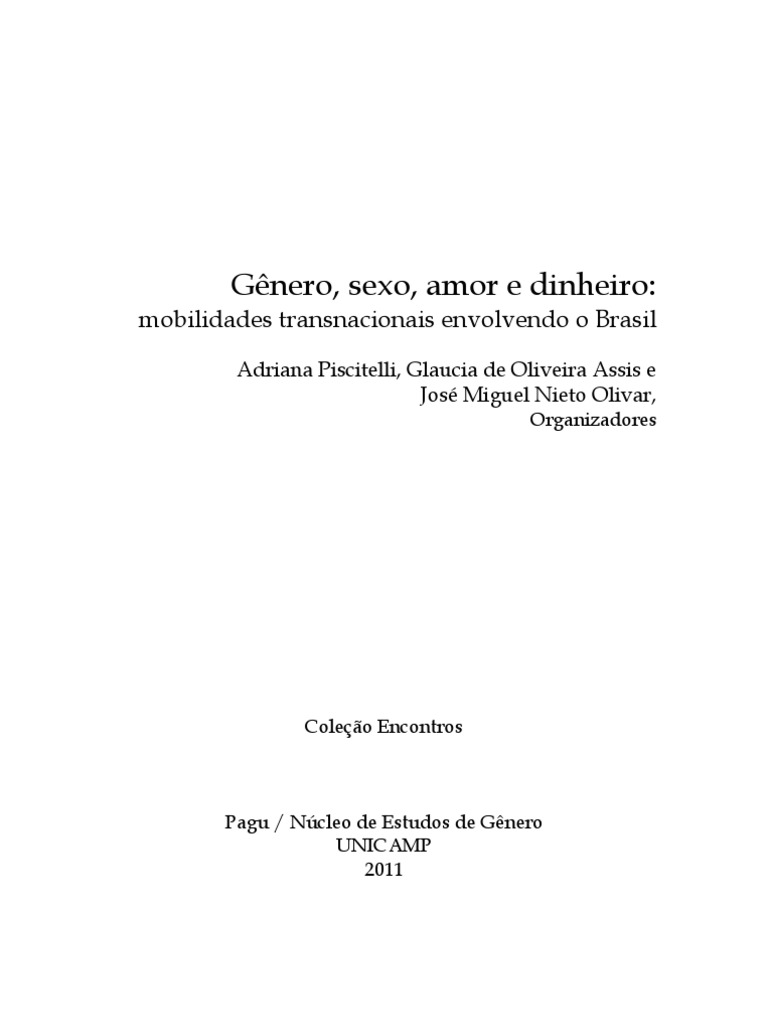 Gênero, sexo, amor e dinheiro:
mobilidades transnacionais envolvendo o Brasil

Adriana Piscitelli, Glaucia de Oliveira Assis e
José Miguel Nieto Olivar,
Organizadores

Coleção Encontros

Pagu / Núcleo de Estudos de Gênero
UNICAMP
2011